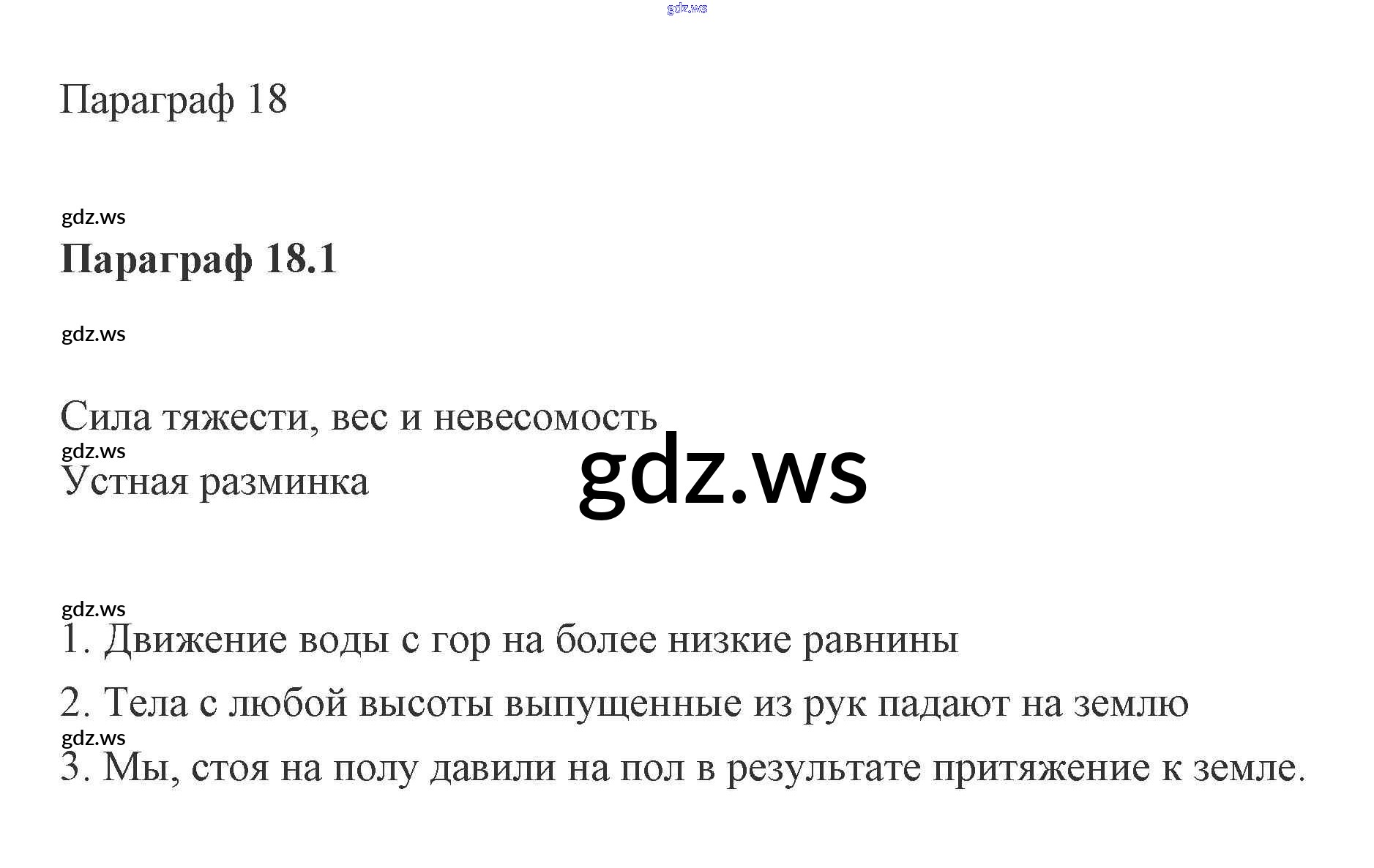 gdz.ws

Параграф 18

gdz.ws

**Параграф 18.1**

gdz.ws

Сила тяжести, вес и невесомость

gdz.ws

Устная разминка

gdz.ws

gdz.ws

1. Движение воды с гор на более низкие равнины

2. Тела с любой высоты выпущенные из рук падают на землю

gdz.ws

3. Мы, стоя на полу давили на пол в результате притяжение к земле.